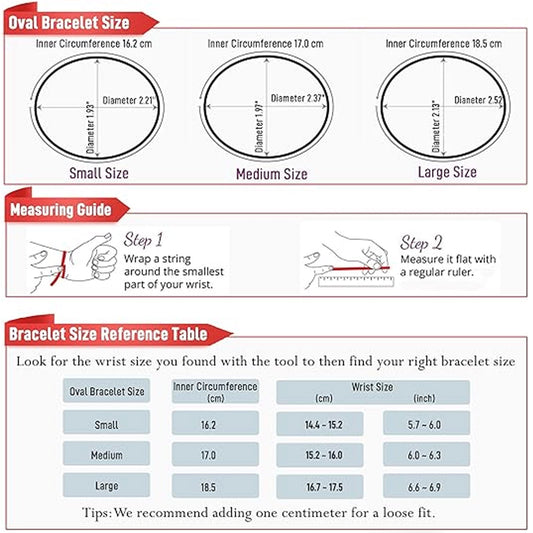 Oval Bracelet Size

Inner Circumference 16.2 cm

Diameter 2.21"

Diameter 1.93"

Small Size

Inner Circumference 17.0 cm

Diameter 2.37"

Diameter 1.97"

Medium Size

Inner Circumference 18.5 cm

Diameter 2.52"

Diameter 2.13"

Large Size

Measuring Guide

Step 1
Wrap a string around the smallest part of your wrist.

Step 2
Measure it flat with a regular ruler.

Bracelet Size Reference Table

Look for the wrist size you found with the tool to then find your right bracelet size

| Oval Bracelet Size | Inner Circumference (cm) | Wrist Size (cm) | Wrist Size (inch) |
|---|---|---|---|
| Small | 16.2 | 14.4 ~ 15.2 | 5.7 ~ 6.0 |
| Medium | 17.0 | 15.2 ~ 16.0 | 6.0 ~ 6.3 |
| Large | 18.5 | 16.7 ~ 17.5 | 6.6 ~ 6.9 |

Tips: We recommend adding one centimeter for a loose fit.